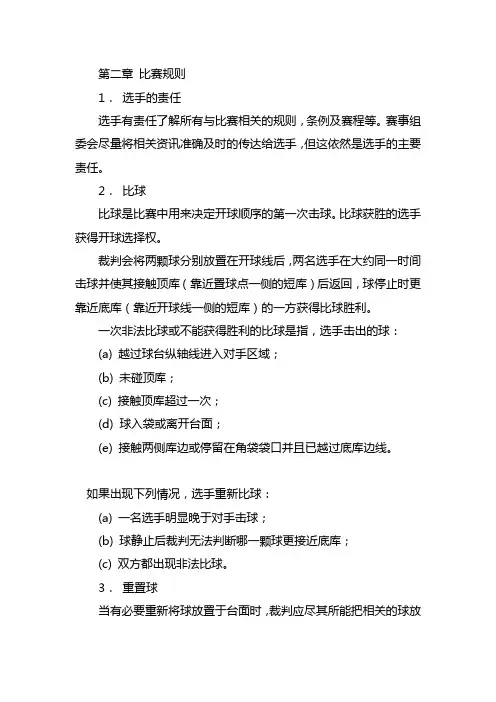 第二章 比赛规则

1． 选手的责任

选手有责任了解所有与比赛相关的规则，条例及赛程等。赛事组委会尽量将相关资讯准确及时的传达给选手，但这依然是选手的主要责任。

2． 比球

比球是比赛中用来决定开球顺序的第一次击球。比球获胜的选手获得开球选择权。

裁判会将两颗球分别放置在开球线后，两名选手在大约同一时间击球并使其接触顶库（靠近置球点一侧的短库）后返回，球停止时更靠近底库（靠近开球线一侧的短库）的一方获得比球胜利。

一次非法比球或不能获得胜利的比球是指，选手击出的球：

(a) 越过球台纵轴线进入对手区域；

(b) 未碰顶库；

(c) 接触顶库超过一次；

(d) 球入袋或离开台面；

(e) 接触两侧库边或停留在角袋袋口并且已越过底库边线。

如果出现下列情况，选手重新比球：

(a) 一名选手明显晚于对手击球；

(b) 球静止后裁判无法判断哪一颗球更接近底库；

(c) 双方都出现非法比球。

3． 重置球

当有必要重新将球放置于台面时，裁判应尽其所能把相关的球放